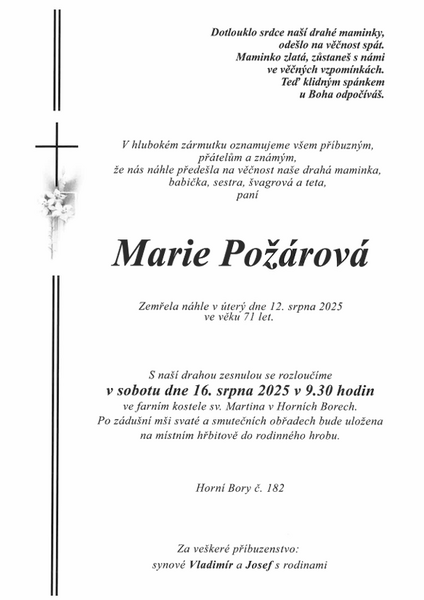 Dotlouklo srdce naší drahé maminky,
odešlo na věčnost spát.
Maminko zlatá, zůstaneš s námi
ve věčných vzpomínkách.
Teď klidným spánkem
u Boha odpočíváš.

V hlubokém zármutku oznamujeme všem příbuzným,
přátelům a známým,
že nás náhle předešla na věčnost naše drahá maminka,
babička, sestra, švagrová a teta,
paní

Marie Požárová

Zemřela náhle v úterý dne 12. srpna 2025
ve věku 71 let.

S naší drahou zesnulou se rozloučíme
v sobotu dne 16. srpna 2025 v 9.30 hodin
ve farním kostele sv. Martina v Horních Borech.
Po zádušní mši svaté a smutečních obřadech bude uložena
na místním hřbitově do rodinného hrobu.

Horní Bory č. 182

Za veškeré příbuzenstvo:
synové Vladimír a Josef s rodinami